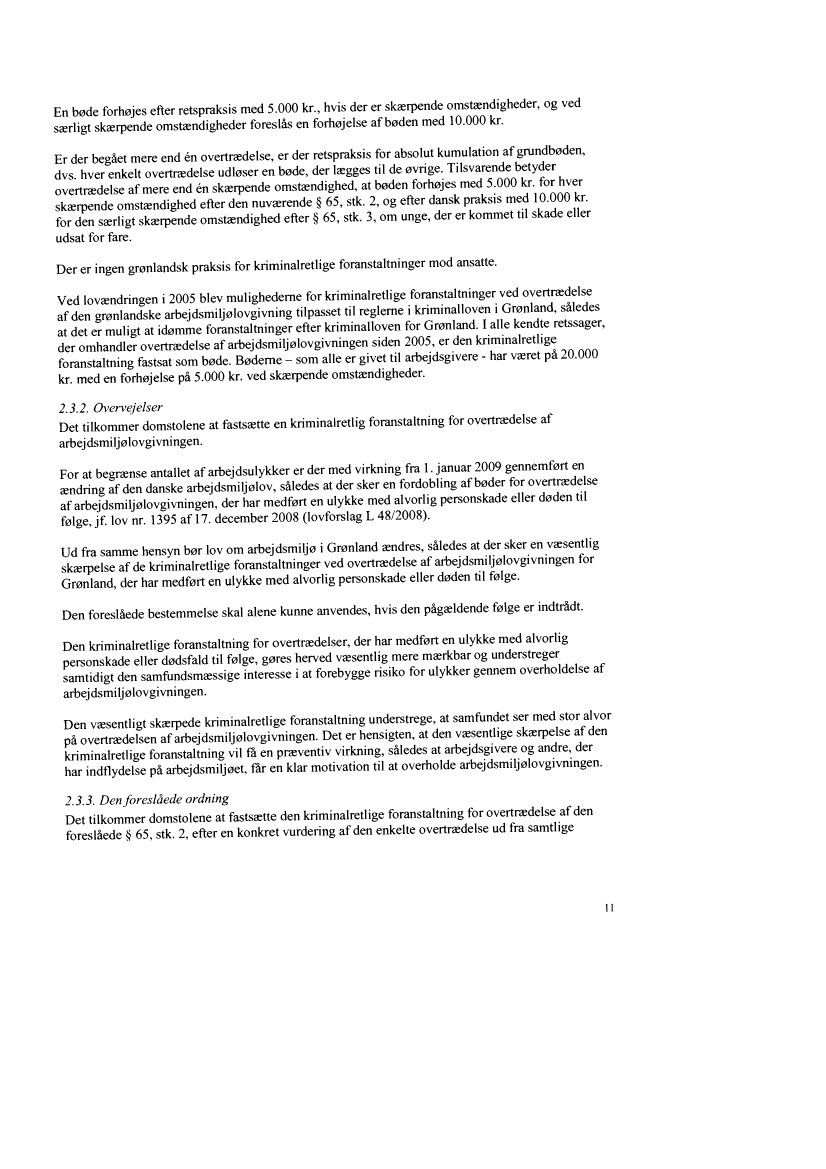 En bøde forhøjes efter retspraksis med 5.000 kr., hvis der er skærpende omstændigheder, og ved særligt skærpende omstændigheder foreslås en forhøjelse af bøden med 10.000 kr.

Er der begået mere end én overtrædelse, er der retspraksis for absolut kumulation af grundbøden, dvs. hver enkelt overtrædelse udløser en bøde, der lægges til de øvrige. Tilsvarende betyder overtrædelse af mere end én skærpende omstændighed, at bøden forhøjes med 5.000 kr. for hver skærpende omstændighed efter den nuværende § 65, stk. 2, og efter dansk praksis med 10.000 kr. for den særligt skærpende omstændighed efter § 65, stk. 3, om unge, der er kommet til skade eller udsat for fare.

Der er ingen grønlandsk praksis for kriminalretlige foranstaltninger mod ansatte.

Ved lovændringen i 2005 blev mulighederne for kriminalretlige foranstaltninger ved overtrædelse af den grønlandske arbejdsmiljølovgivning tilpasset til reglerne i kriminalloven i Grønland, således at det er muligt at idømme foranstaltninger efter kriminalloven for Grønland. I alle kendte retssager, der omhandler overtrædelse af arbejdsmiljølovgivningen siden 2005, er den kriminalretlige foranstaltning fastsat som bøde. Bøderne – som alle er givet til arbejdsgivere - har været på 20.000 kr. med en forhøjelse på 5.000 kr. ved skærpende omstændigheder.

2.3.2. Overvejelser
Det tilkommer domstolene at fastsætte en kriminalretlig foranstaltning for overtrædelse af arbejdsmiljølovgivningen.

For at begrænse antallet af arbejdsulykker er der med virkning fra 1. januar 2009 gennemført en ændring af den danske arbejdsmiljølov, således at der sker en fordobling af bøder for overtrædelse af arbejdsmiljølovgivningen, der har medført en ulykke med alvorlig personskade eller døden til følge, jf. lov nr. 1395 af 17. december 2008 (lovforslag L 48/2008).

Ud fra samme hensyn bør lov om arbejdsmiljø i Grønland ændres, således at der sker en væsentlig skærpelse af de kriminalretlige foranstaltninger ved overtrædelse af arbejdsmiljølovgivningen for Grønland, der har medført en ulykke med alvorlig personskade eller døden til følge.

Den foreslåede bestemmelse skal alene kunne anvendes, hvis den pågældende følge er indtrådt.

Den kriminalretlige foranstaltning for overtrædelser, der har medført en ulykke med alvorlig personskade eller dødsfald til følge, gøres herved væsentlig mere mærkbar og understreger samtidigt den samfundsmæssige interesse i at forebygge risiko for ulykker gennem overholdelse af arbejdsmiljølovgivningen.

Den væsentligt skærpede kriminalretlige foranstaltning understrege, at samfundet ser med stor alvor på overtrædelsen af arbejdsmiljølovgivningen. Det er hensigten, at den væsentlige skærpelse af den kriminalretlige foranstaltning vil få en præventiv virkning, således at arbejdsgivere og andre, der har indflydelse på arbejdsmiljøet, får en klar motivation til at overholde arbejdsmiljølovgivningen.

2.3.3. Den foreslåede ordning
Det tilkommer domstolene at fastsætte den kriminalretlige foranstaltning for overtrædelse af den foreslåede § 65, stk. 2, efter en konkret vurdering af den enkelte overtrædelse ud fra samtlige

11